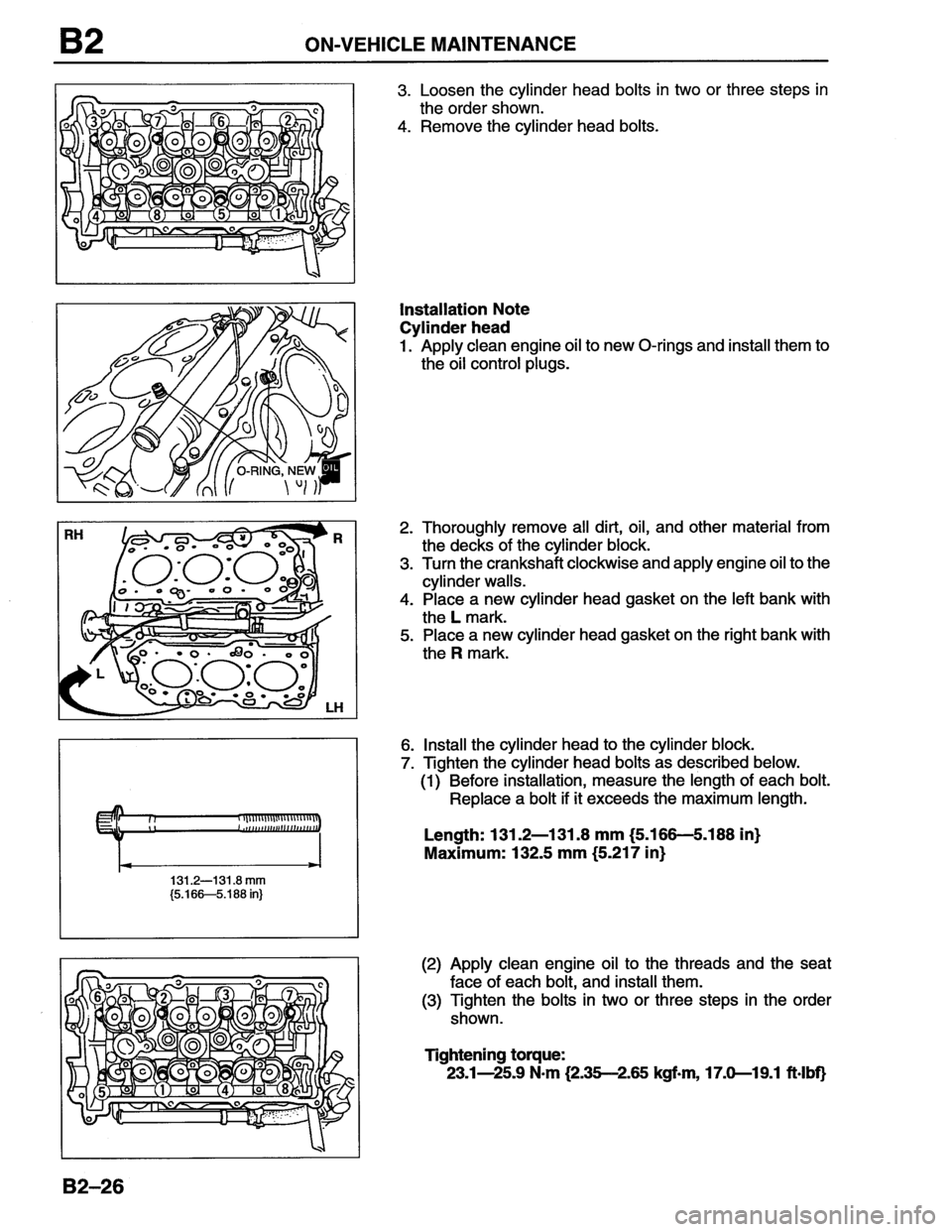 B2 ON-VEHICLE MAINTENANCE

3 7 6 2
4 8 5 1

3. Loosen the cylinder head bolts in two or three steps in the order shown.
4. Remove the cylinder head bolts.

O-RING, NEW OIL

Installation Note
Cylinder head
1. Apply clean engine oil to new O-rings and install them to the oil control plugs.

RH R L LH

2. Thoroughly remove all dirt, oil, and other material from the decks of the cylinder block.
3. Turn the crankshaft clockwise and apply engine oil to the cylinder walls.
4. Place a new cylinder head gasket on the left bank with the L mark.
5. Place a new cylinder head gasket on the right bank with the R mark.

131.2—131.8 mm {5.166—5.188 in}

6. Install the cylinder head to the cylinder block.
7. Tighten the cylinder head bolts as described below.
(1) Before installation, measure the length of each bolt. Replace a bolt if it exceeds the maximum length.

Length: 131.2—131.8 mm {5.166—5.188 in}
Maximum: 132.5 mm {5.217 in}

6 2 3 7
5 1 4 8

(2) Apply clean engine oil to the threads and the seat face of each bolt, and install them.
(3) Tighten the bolts in two or three steps in the order shown.

Tightening torque:
23.1—25.9 N·m {2.35—2.65 kgf·m, 17.0—19.1 ft·lbf}

B2–26

carmanualsonline.info